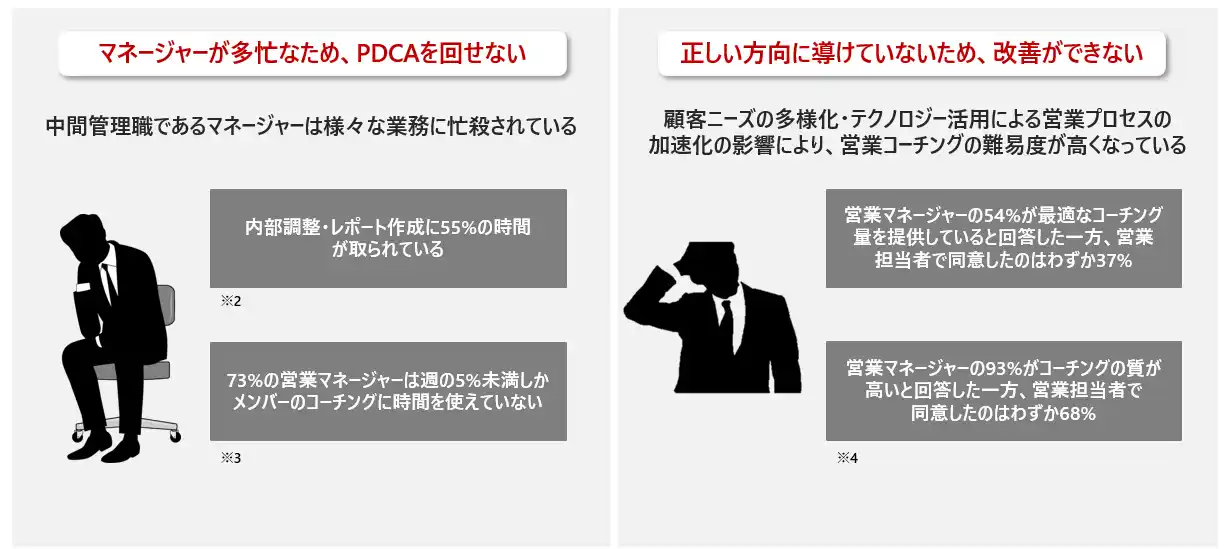 マネージャーが多忙なため、PDCAを回せない

中間管理職であるマネージャーは様々な業務に忙殺されている

内部調整・レポート作成に55%の時間が取られている

※2

73%の営業マネージャーは週の5%未満しかメンバーのコーチングに時間を使えていない

※3

正しい方向に導けていないため、改善ができない

顧客ニーズの多様化・テクノロジー活用による営業プロセスの加速化の影響により、営業コーチングの難易度が高くなっている

営業マネージャーの54%が最適なコーチング量を提供していると回答した一方、営業担当者で同意したのはわずか37%

営業マネージャーの93%がコーチングの質が高いと回答した一方、営業担当者で同意したのはわずか68%

※4